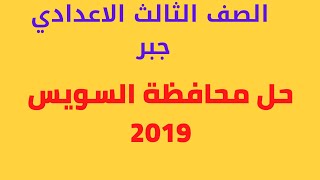 الصف الثالث الاعدادي
جبر

حل محافظة السويس
2019